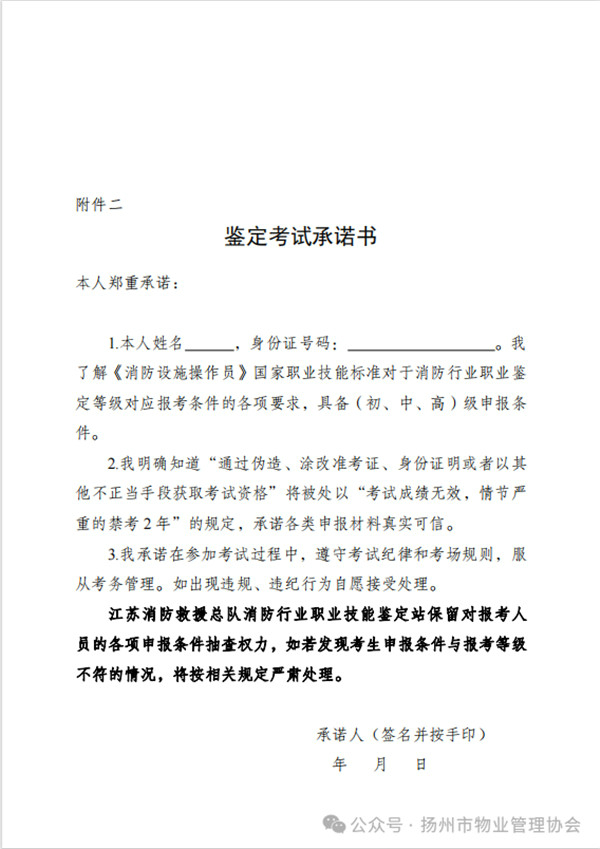 附件二

鉴定考试承诺书

本人郑重承诺：

1.本人姓名______，身份证号码：__________________。我了解《消防设施操作员》国家职业技能标准对于消防行业职业鉴定等级对应报考条件的各项要求，具备（初、中、高）级申报条件。

2.我明确知道“通过伪造、涂改准考证、身份证明或者以其他不正当手段获取考试资格”将被处以“考试成绩无效，情节严重的禁考2年”的规定，承诺各类申报材料真实可信。

3.我承诺在参加考试过程中，遵守考试纪律和考场规则，服从考务管理。如出现违规、违纪行为自愿接受处理。

江苏消防救援总队消防行业职业技能鉴定站保留对报考人员的各项申报条件抽查权力，如若发现考生申报条件与报考等级不符的情况，将按相关规定严肃处理。

承诺人（签名并按手印）

年　月　日

公众号 · 扬州市物业管理协会